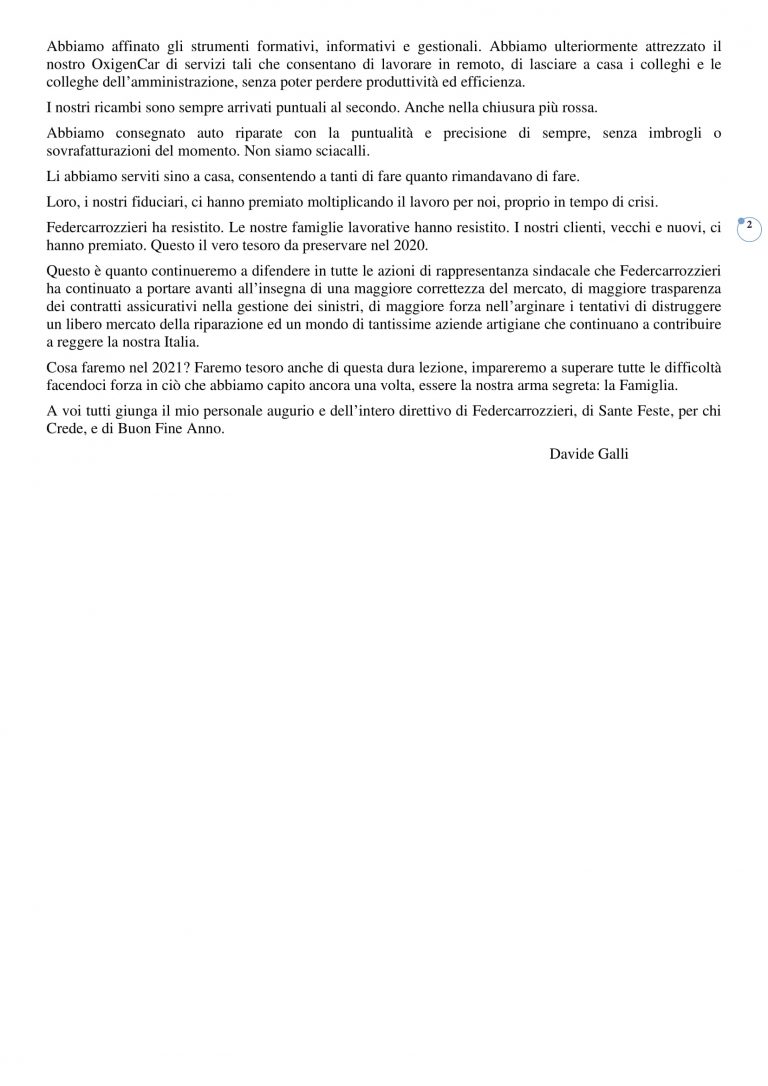 Abbiamo affinato gli strumenti formativi, informativi e gestionali. Abbiamo ulteriormente attrezzato il nostro OxigenCar di servizi tali che consentano di lavorare in remoto, di lasciare a casa i colleghi e le colleghe dell'amministrazione, senza poter perdere produttività ed efficienza.

I nostri ricambi sono sempre arrivati puntuali al secondo. Anche nella chiusura più rossa.

Abbiamo consegnato auto riparate con la puntualità e precisione di sempre, senza imbrogli o sovrafatturazioni del momento. Non siamo sciacalli.

Li abbiamo serviti sino a casa, consentendo a tanti di fare quanto rimandavano di fare.

Loro, i nostri fiduciari, ci hanno premiato moltiplicando il lavoro per noi, proprio in tempo di crisi.

Federcarrozzieri ha resistito. Le nostre famiglie lavorative hanno resistito. I nostri clienti, vecchi e nuovi, ci hanno premiato. Questo il vero tesoro da preservare nel 2020.

2

Questo è quanto continueremo a difendere in tutte le azioni di rappresentanza sindacale che Federcarrozzieri ha continuato a portare avanti all'insegna di una maggiore correttezza del mercato, di maggiore trasparenza dei contratti assicurativi nella gestione dei sinistri, di maggiore forza nell'arginare i tentativi di distruggere un libero mercato della riparazione ed un mondo di tantissime aziende artigiane che continuano a contribuire a reggere la nostra Italia.

Cosa faremo nel 2021? Faremo tesoro anche di questa dura lezione, impareremo a superare tutte le difficoltà facendoci forza in ciò che abbiamo capito ancora una volta, essere la nostra arma segreta: la Famiglia.

A voi tutti giunga il mio personale augurio e dell'intero direttivo di Federcarrozzieri, di Sante Feste, per chi Crede, e di Buon Fine Anno.

Davide Galli